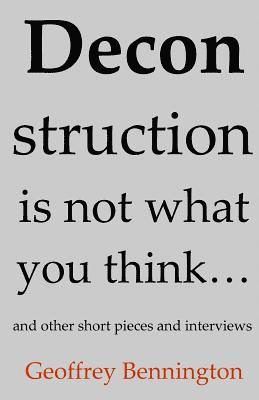 Decon
struction
is not what
you think...

and other short pieces and interviews

Geoffrey Bennington